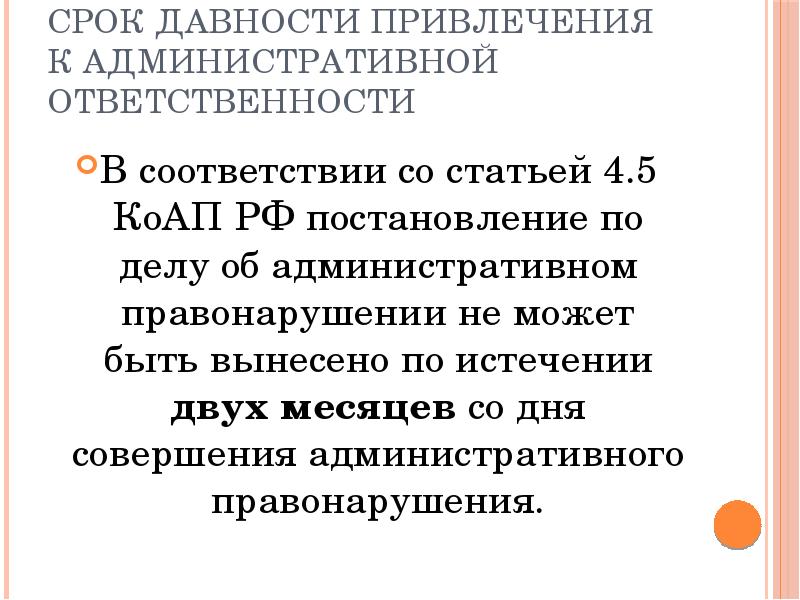 СРОК ДАВНОСТИ ПРИВЛЕЧЕНИЯ К АДМИНИСТРАТИВНОЙ ОТВЕТСТВЕННОСТИ

В соответствии со статьей 4.5 КоАП РФ постановление по делу об административном правонарушении не может быть вынесено по истечении двух месяцев со дня совершения административного правонарушения.